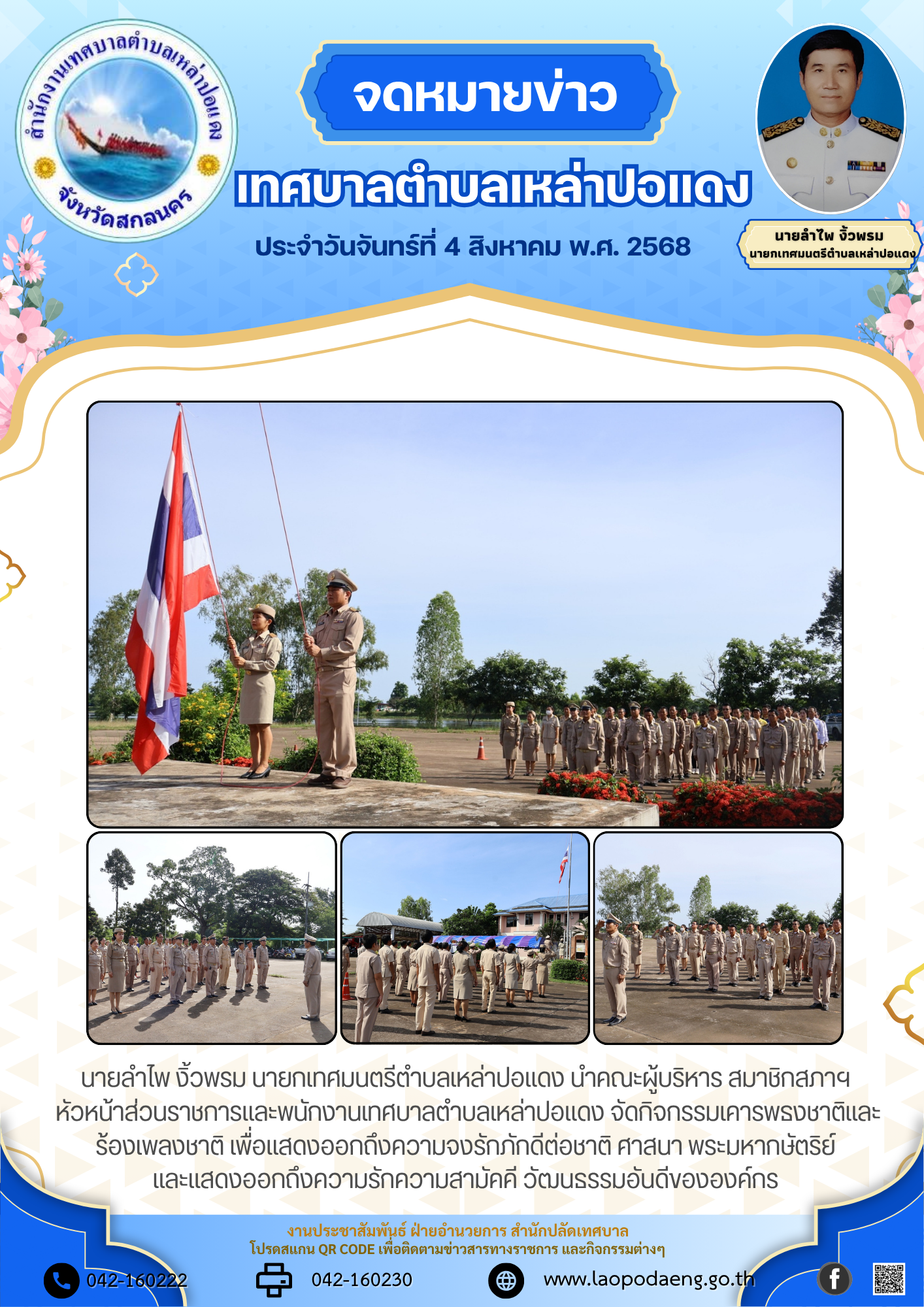 สำนักงานเทศบาลตำบลเหล่าปอแดง
จังหวัดสกลนคร

จดหมายข่าว

เทศบาลตำบลเหล่าปอแดง

ประจำวันจันทร์ที่ 4 สิงหาคม พ.ศ. 2568

นายลำไพ งิ้วพรม
นายกเทศมนตรีตำบลเหล่าปอแดง

นายลำไพ งิ้วพรม นายกเทศมนตรีตำบลเหล่าปอแดง นำคณะผู้บริหาร สมาชิกสภาฯ หัวหน้าส่วนราชการและพนักงานเทศบาลตำบลเหล่าปอแดง จัดกิจกรรมเคารพธงชาติและร้องเพลงชาติ เพื่อแสดงออกถึงความจงรักภักดีต่อชาติ ศาสนา พระมหากษัตริย์ และแสดงออกถึงความรักความสามัคคี วัฒนธรรมอันดีขององค์กร

งานประชาสัมพันธ์ ฝ่ายอำนวยการ สำนักปลัดเทศบาล
โปรดสแกน QR CODE เพื่อติดตามข่าวสารทางราชการ และกิจกรรมต่างๆ

042-160222
042-160230
www.laopodaeng.go.th